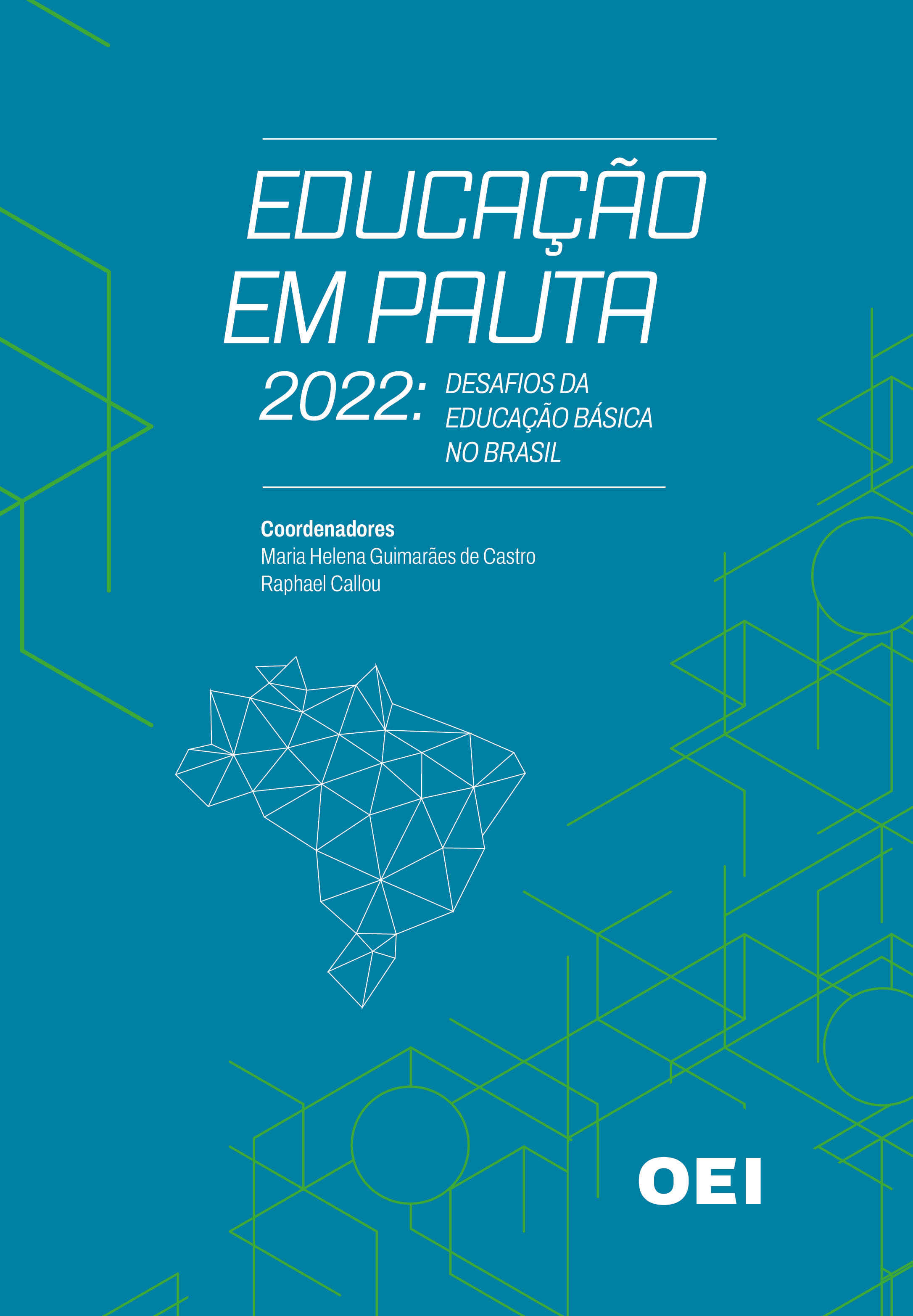 EDUCAÇÃO EM PAUTA

2022: DESAFIOS DA EDUCAÇÃO BÁSICA NO BRASIL

Coordenadores
Maria Helena Guimarães de Castro
Raphael Callou

OEI